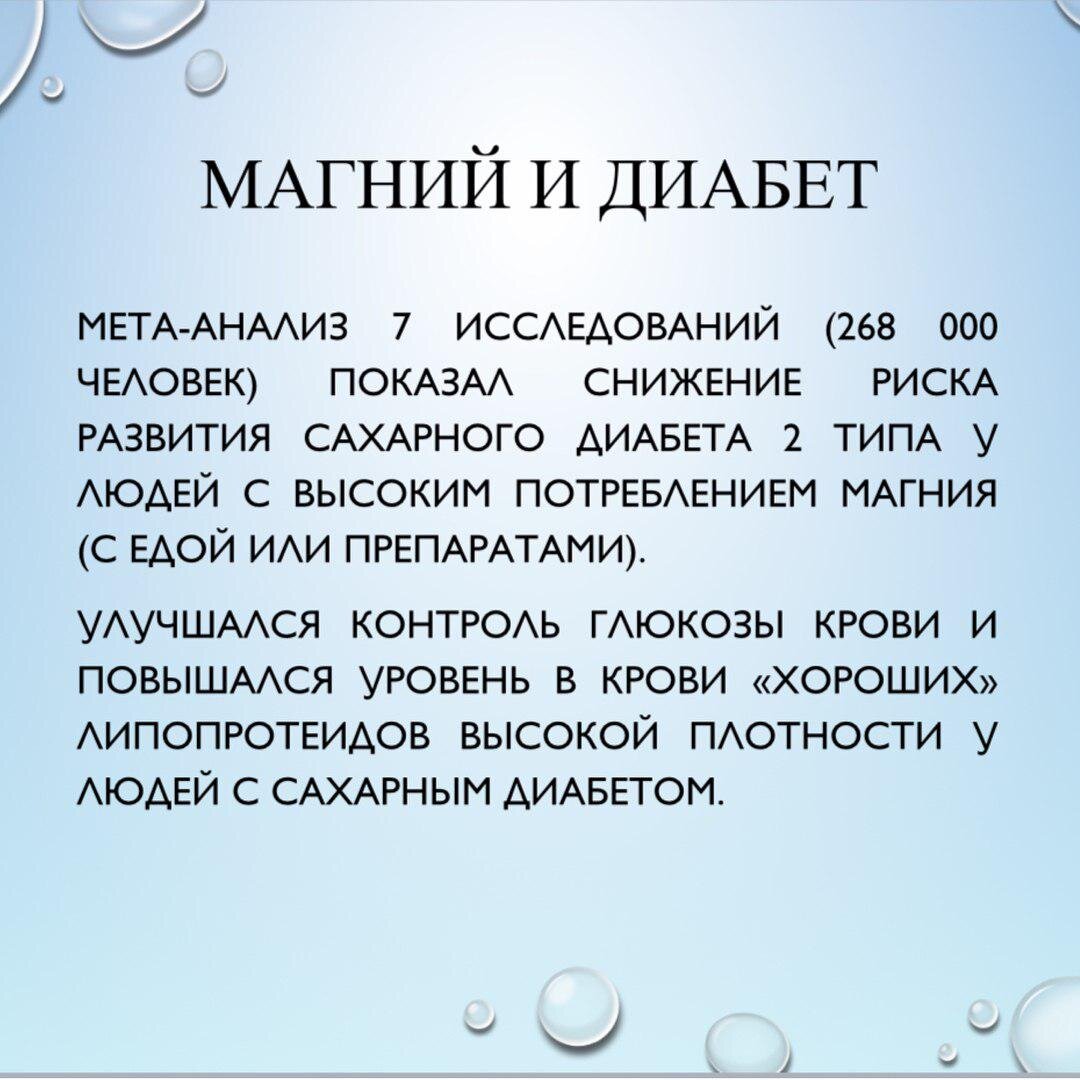 МАГНИЙ И ДИАБЕТ

МЕТА-АНАЛИЗ 7 ИССЛЕДОВАНИЙ (268 000 ЧЕЛОВЕК) ПОКАЗАЛ СНИЖЕНИЕ РИСКА РАЗВИТИЯ САХАРНОГО ДИАБЕТА 2 ТИПА У ЛЮДЕЙ С ВЫСОКИМ ПОТРЕБЛЕНИЕМ МАГНИЯ (С ЕДОЙ ИЛИ ПРЕПАРАТАМИ).

УЛУЧШАЛСЯ КОНТРОЛЬ ГЛЮКОЗЫ КРОВИ И ПОВЫШАЛСЯ УРОВЕНЬ В КРОВИ «ХОРОШИХ» ЛИПОПРОТЕИДОВ ВЫСОКОЙ ПЛОТНОСТИ У ЛЮДЕЙ С САХАРНЫМ ДИАБЕТОМ.